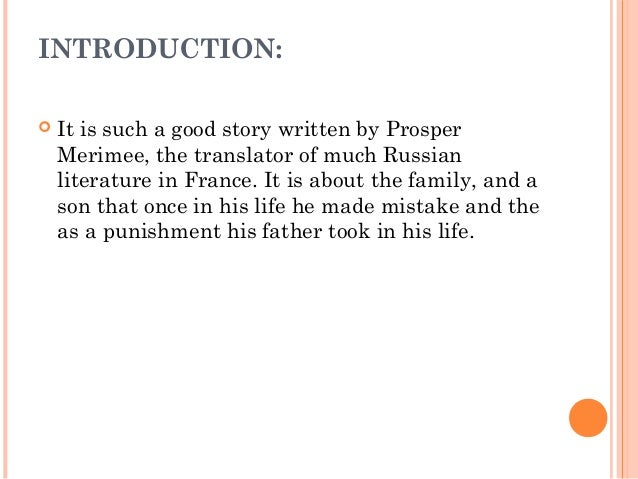 INTRODUCTION:

• It is such a good story written by Prosper Merimee, the translator of much Russian literature in France. It is about the family, and a son that once in his life he made mistake and the as a punishment his father took in his life.